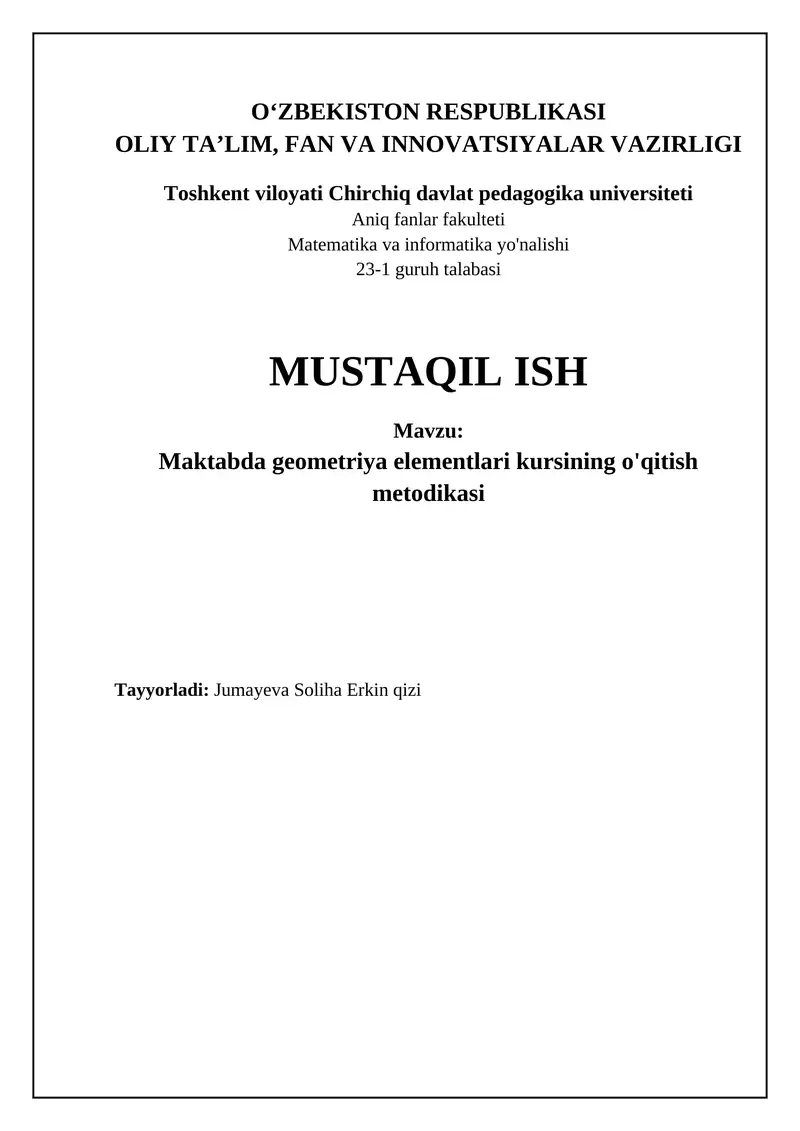 O‘ZBEKISTON RESPUBLIKASI
OLIY TA’LIM, FAN VA INNOVATSIYALAR VAZIRLIGI

Toshkent viloyati Chirchiq davlat pedagogika universiteti
Aniq fanlar fakulteti
Matematika va informatika yo'nalishi
23-1 guruh talabasi

MUSTAQIL ISH

Mavzu:
Maktabda geometriya elementlari kursining o'qitish metodikasi

Tayyorladi: Jumayeva Soliha Erkin qizi